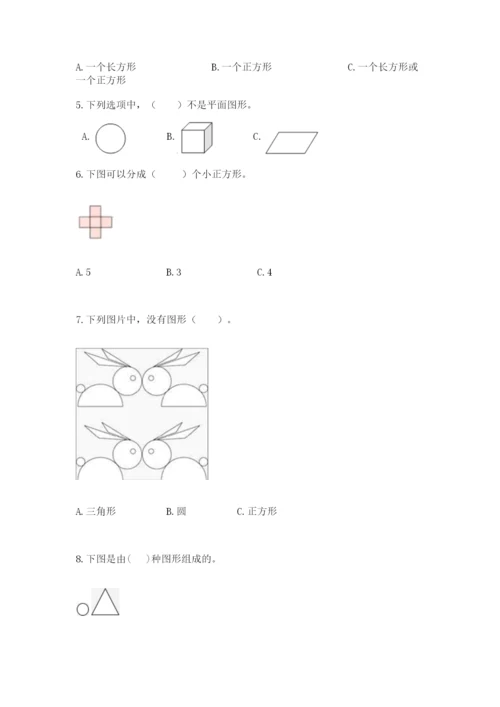 A. 一个长方形　　B. 一个正方形　　C. 一个长方形或一个正方形

5. 下列选项中，（　　）不是平面图形。

A.　　B.　　C.

6. 下图可以分成（　　）个小正方形。

A. 5　　B. 3　　C. 4

7. 下列图片中，没有图形（　　）。

A. 三角形　　B. 圆　　C. 正方形

8. 下图是由（　）种图形组成的。